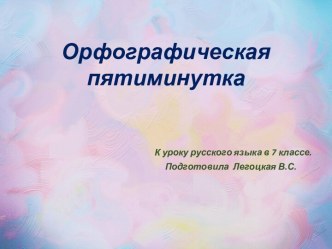 Орфографическая пятиминутка

К уроку русского языка в 7 классе.
Подготовила Легоцкая В.С.